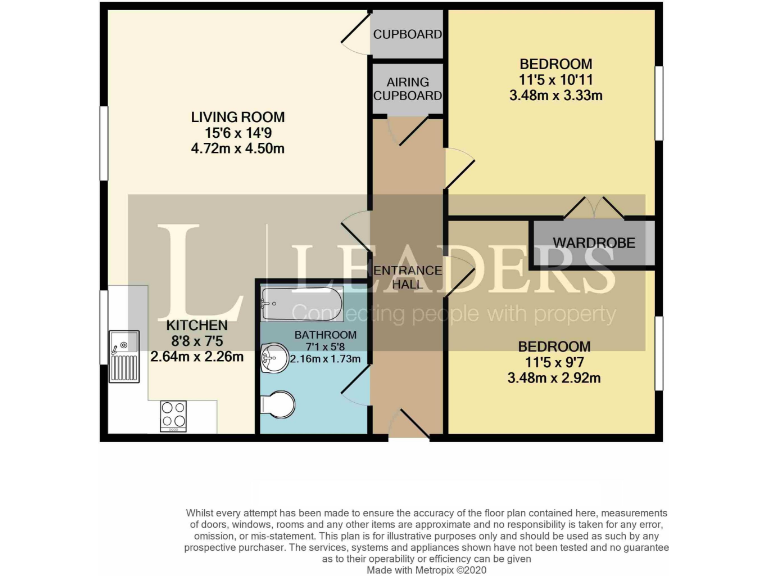 CUPBOARD

AIRING CUPBOARD

BEDROOM
11'5 x 10'11
3.48m x 3.33m

LIVING ROOM
15'6 x 14'9
4.72m x 4.50m

WARDROBE

ENTRANCE HALL

L LEADERS
Connecting people with property

KITCHEN
8'8 x 7'5
2.64m x 2.26m

BATHROOM
7'1 x 5'8
2.16m x 1.73m

BEDROOM
11'5 x 9'7
3.48m x 2.92m

Whilst every attempt has been made to ensure the accuracy of the floor plan contained here, measurements of doors, windows, rooms and any other items are approximate and no responsibility is taken for any error, omission, or mis-statement. This plan is for illustrative purposes only and should be used as such by any prospective purchaser. The services, systems and appliances shown have not been tested and no guarantee as to their operability or efficiency can be given
Made with Metropix ©2020